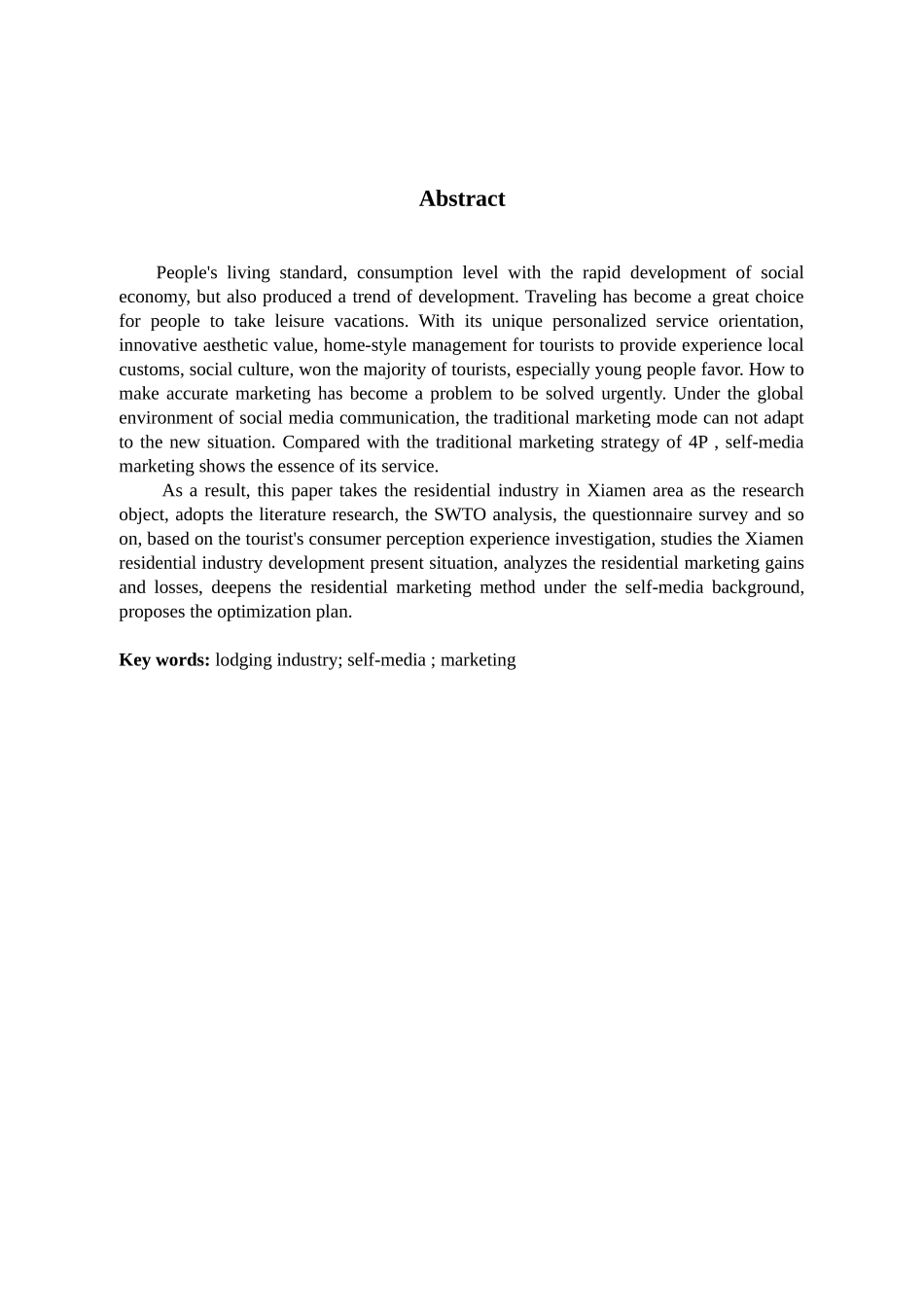 Abstract

People's living standard, consumption level with the rapid development of social economy, but also produced a trend of development. Traveling has become a great choice for people to take leisure vacations. With its unique personalized service orientation, innovative aesthetic value, home-style management for tourists to provide experience local customs, social culture, won the majority of tourists, especially young people favor. How to make accurate marketing has become a problem to be solved urgently. Under the global environment of social media communication, the traditional marketing mode can not adapt to the new situation. Compared with the traditional marketing strategy of 4P , self-media marketing shows the essence of its service.

As a result, this paper takes the residential industry in Xiamen area as the research object, adopts the literature research, the SWTO analysis, the questionnaire survey and so on, based on the tourist's consumer perception experience investigation, studies the Xiamen residential industry development present situation, analyzes the residential marketing gains and losses, deepens the residential marketing method under the self-media background, proposes the optimization plan.

Key words: lodging industry; self-media ; marketing